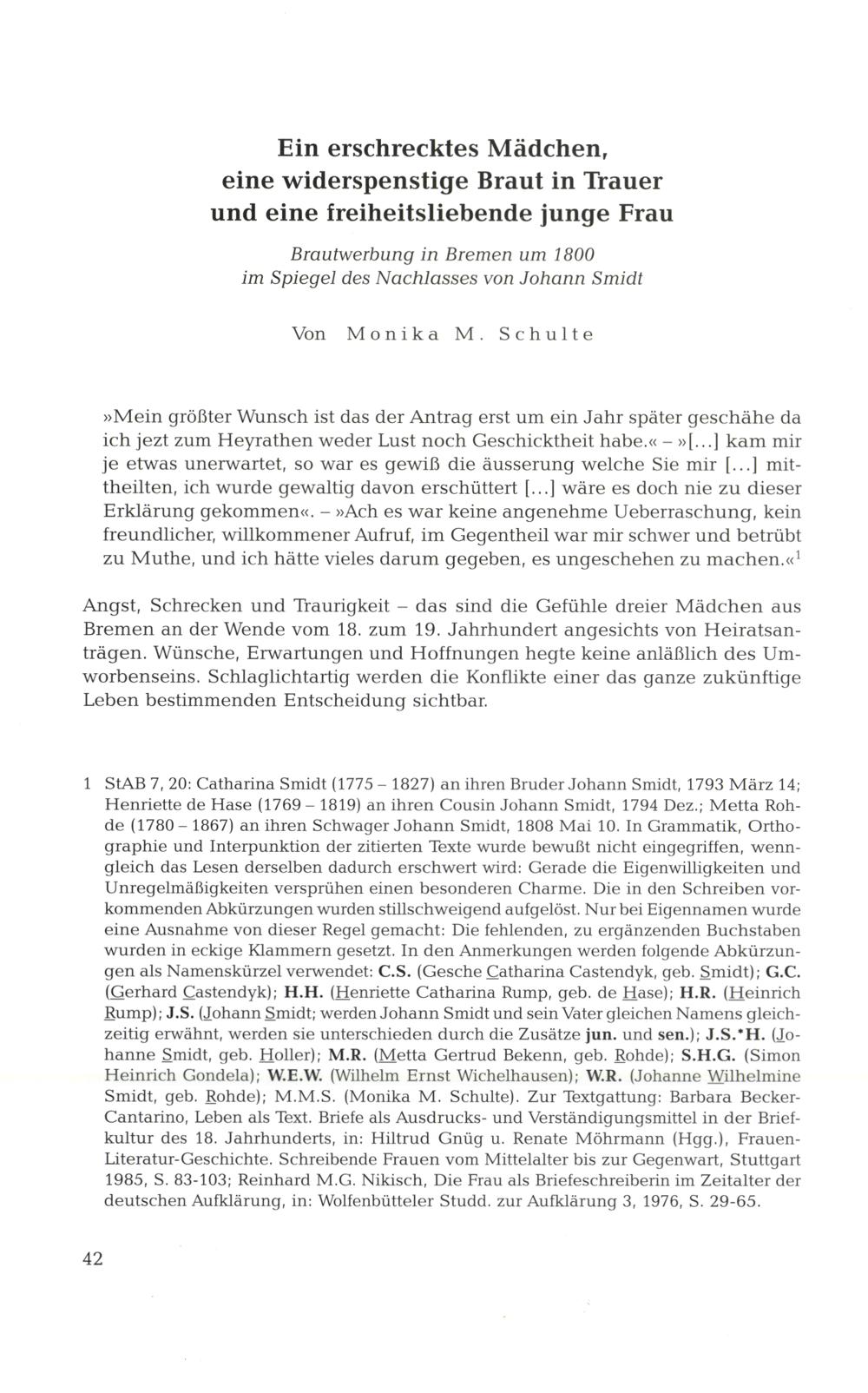 Ein erschrecktes Mädchen, eine widerspenstige Braut in Trauer und eine freiheitsliebende junge Frau

Brautwerbung in Bremen um 1800 im Spiegel des Nachlasses von Johann Smidt

Von Monika M. Schulte

»Mein größter Wunsch ist das der Antrag erst um ein Jahr später geschähe da ich jezt zum Heyrathen weder Lust noch Geschicktheit habe.« – »[...] kam mir je etwas unerwartet, so war es gewiß die äusserung welche Sie mir [...] mittheilten, ich wurde gewaltig davon erschüttert [...] wäre es doch nie zu dieser Erklärung gekommen«. – »Ach es war keine angenehme Ueberraschung, kein freundlicher, willkommener Aufruf, im Gegentheil war mir schwer und betrübt zu Muthe, und ich hätte vieles darum gegeben, es ungeschehen zu machen.«$^1$

Angst, Schrecken und Traurigkeit – das sind die Gefühle dreier Mädchen aus Bremen an der Wende vom 18. zum 19. Jahrhundert angesichts von Heiratsanträgen. Wünsche, Erwartungen und Hoffnungen hegte keine anläßlich des Umworbenseins. Schlaglichtartig werden die Konflikte einer das ganze zukünftige Leben bestimmenden Entscheidung sichtbar.

1 StAB 7, 20: Catharina Smidt (1775 – 1827) an ihren Bruder Johann Smidt, 1793 März 14; Henriette de Hase (1769 – 1819) an ihren Cousin Johann Smidt, 1794 Dez.; Metta Rohde (1780 – 1867) an ihren Schwager Johann Smidt, 1808 Mai 10. In Grammatik, Orthographie und Interpunktion der zitierten Texte wurde bewußt nicht eingegriffen, wenngleich das Lesen derselben dadurch erschwert wird: Gerade die Eigenwilligkeiten und Unregelmäßigkeiten versprühen einen besonderen Charme. Die in den Schreiben vorkommenden Abkürzungen wurden stillschweigend aufgelöst. Nur bei Eigennamen wurde eine Ausnahme von dieser Regel gemacht: Die fehlenden, zu ergänzenden Buchstaben wurden in eckige Klammern gesetzt. In den Anmerkungen werden folgende Abkürzungen als Namenskürzel verwendet: C.S. (Gesche Catharina Castendyk, geb. Smidt); G.C. (Gerhard Castendyk); H.H. (Henriette Catharina Rump, geb. de Hase); H.R. (Heinrich Rump); J.S. (Johann Smidt; werden Johann Smidt und sein Vater gleichen Namens gleichzeitig erwähnt, werden sie unterschieden durch die Zusätze jun. und sen.); J.S.*H. (Johanne Smidt, geb. Holler); M.R. (Metta Gertrud Bekenn, geb. Rohde); S.H.G. (Simon Heinrich Gondela); W.E.W. (Wilhelm Ernst Wichelhausen); W.R. (Johanne Wilhelmine Smidt, geb. Rohde); M.M.S. (Monika M. Schulte). Zur Textgattung: Barbara Becker-Cantarino, Leben als Text. Briefe als Ausdrucks- und Verständigungsmittel in der Briefkultur des 18. Jahrhunderts, in: Hiltrud Gnüg u. Renate Möhrmann (Hgg.), Frauen-Literatur-Geschichte. Schreibende Frauen vom Mittelalter bis zur Gegenwart, Stuttgart 1985, S. 83-103; Reinhard M.G. Nikisch, Die Frau als Briefeschreiberin im Zeitalter der deutschen Aufklärung, in: Wolfenbütteler Studd. zur Aufklärung 3, 1976, S. 29-65.

42